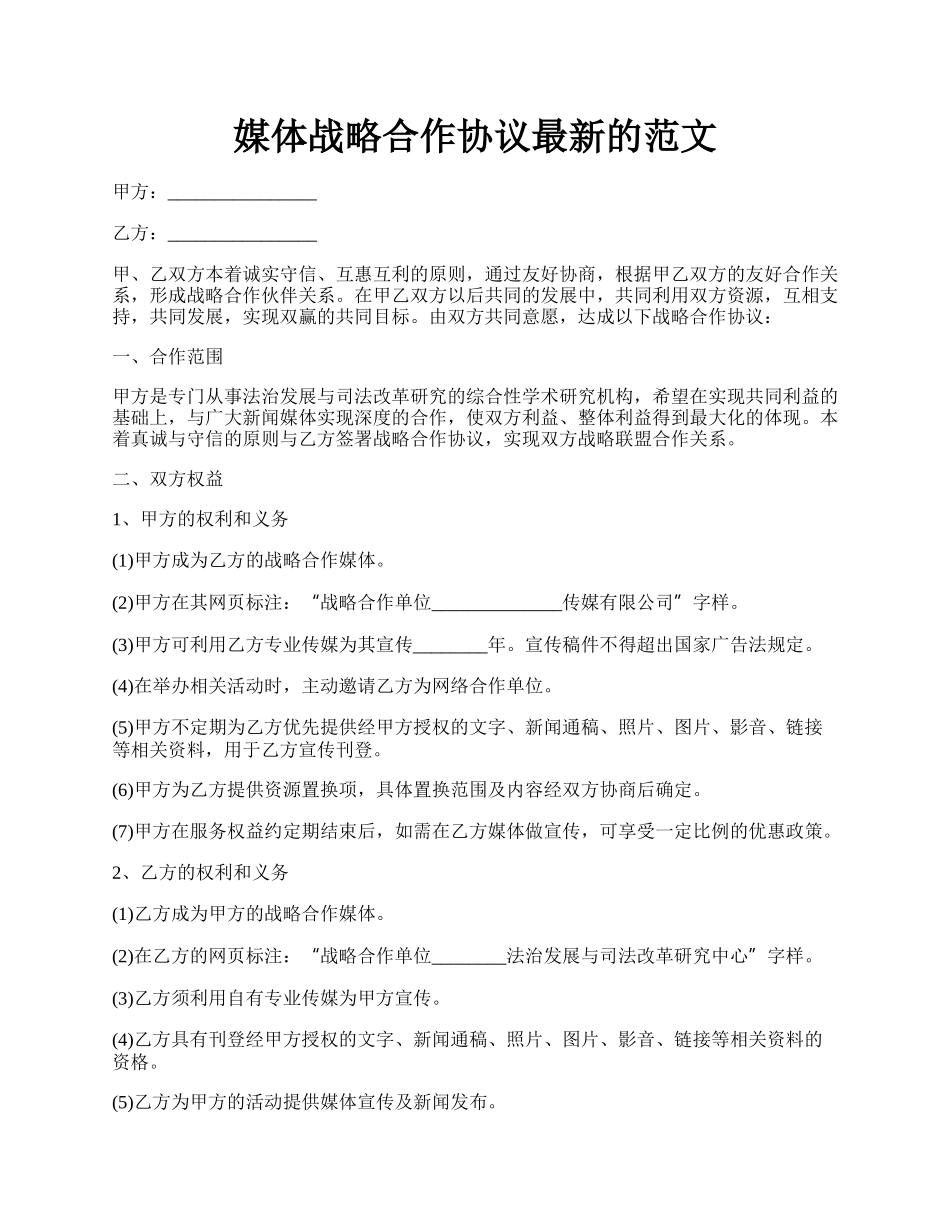 媒体战略合作协议最新的范文

甲方：________________

乙方：________________

甲、乙双方本着诚实守信、互惠互利的原则，通过友好协商，根据甲乙双方的友好合作关系，形成战略合作伙伴关系。在甲乙双方以后共同的发展中，共同利用双方资源，互相支持，共同发展，实现双赢的共同目标。由双方共同意愿，达成以下战略合作协议：

一、合作范围

甲方是专门从事法治发展与司法改革研究的综合性学术研究机构，希望在实现共同利益的基础上，与广大新闻媒体实现深度的合作，使双方利益、整体利益得到最大化的体现。本着真诚与守信的原则与乙方签署战略合作协议，实现双方战略联盟合作关系。

二、双方权益

1、甲方的权利和义务

(1)甲方成为乙方的战略合作媒体。

(2)甲方在其网页标注：“战略合作单位______________传媒有限公司”字样。

(3)甲方可利用乙方专业传媒为其宣传________年。宣传稿件不得超出国家广告法规定。

(4)在举办相关活动时，主动邀请乙方为网络合作单位。

(5)甲方不定期为乙方优先提供经甲方授权的文字、新闻通稿、照片、图片、影音、链接等相关资料，用于乙方宣传刊登。

(6)甲方为乙方提供资源置换项，具体置换范围及内容经双方协商后确定。

(7)甲方在服务权益约定期结束后，如需在乙方媒体做宣传，可享受一定比例的优惠政策。

2、乙方的权利和义务

(1)乙方成为甲方的战略合作媒体。

(2)在乙方的网页标注：“战略合作单位________法治发展与司法改革研究中心”字样。

(3)乙方须利用自有专业传媒为甲方宣传。

(4)乙方具有刊登经甲方授权的文字、新闻通稿、照片、图片、影音、链接等相关资料的资格。

(5)乙方为甲方的活动提供媒体宣传及新闻发布。